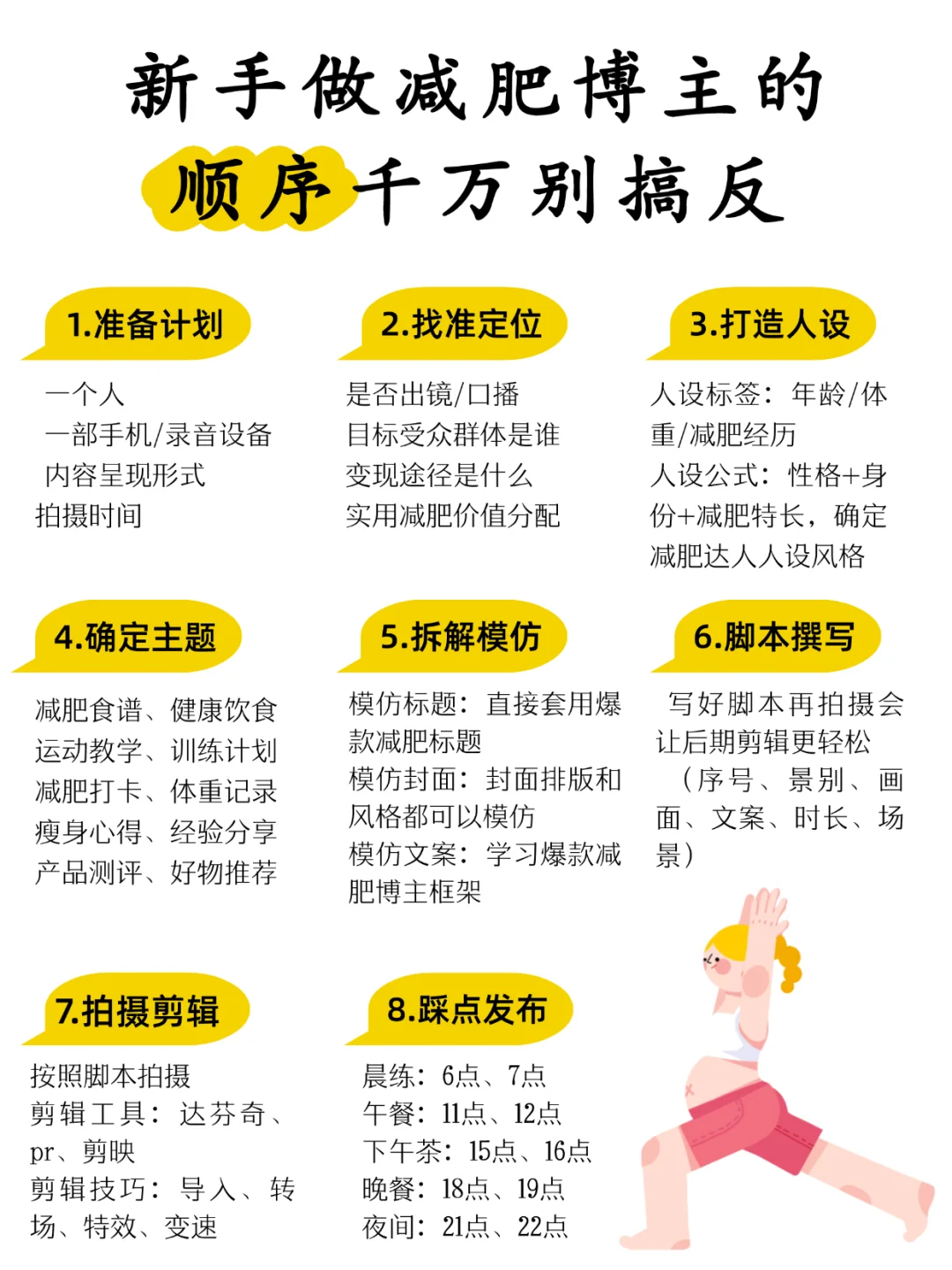 新手做减肥博主的
顺序千万别搞反

1.准备计划

一个人
一部手机/录音设备
内容呈现形式
拍摄时间

2.找准定位

是否出镜/口播
目标受众群体是谁
变现途径是什么
实用减肥价值分配

3.打造人设

人设标签：年龄/体重/减肥经历
人设公式：性格+身份+减肥特长，确定减肥达人人设风格

4.确定主题

减肥食谱、健康饮食
运动教学、训练计划
减肥打卡、体重记录
瘦身心得、经验分享
产品测评、好物推荐

5.拆解模仿

模仿标题：直接套用爆款减肥标题
模仿封面：封面排版和风格都可以模仿
模仿文案：学习爆款减肥博主框架

6.脚本撰写

写好脚本再拍摄会让后期剪辑更轻松（序号、景别、画面、文案、时长、场景）

7.拍摄剪辑

按照脚本拍摄
剪辑工具：达芬奇、pr、剪映
剪辑技巧：导入、转场、特效、变速

8.踩点发布

晨练：6点、7点
午餐：11点、12点
下午茶：15点、16点
晚餐：18点、19点
夜间：21点、22点